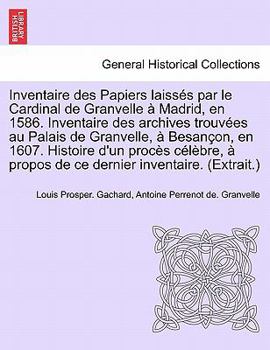 BRITISH LIBRARY

General Historical Collections

Inventaire des Papiers laissés par le Cardinal de Granvelle à Madrid, en 1586. Inventaire des archives trouvées au Palais de Granvelle, à Besançon, en 1607. Histoire d'un procès célèbre, à propos de ce dernier inventaire. (Extrait.)

Louis Prosper. Gachard, Antoine Perrenot de. Granvelle